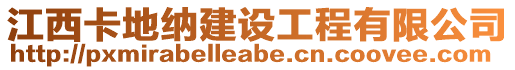 江西卡地纳建设工程有限公司
http://pxmirabelleabe.cn.coovee.com